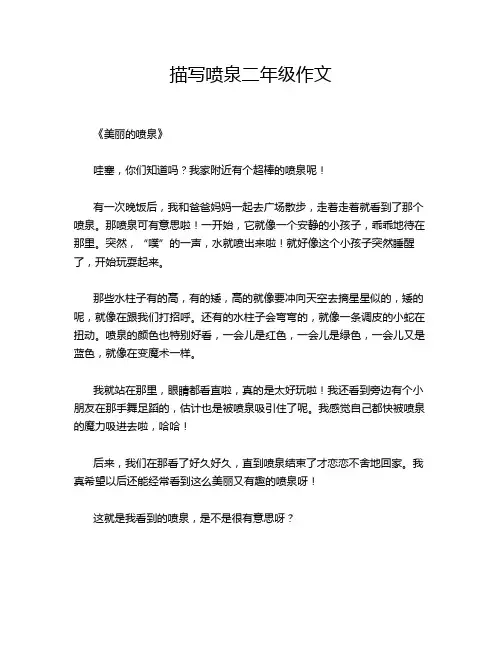 描写喷泉二年级作文

《美丽的喷泉》

哇塞，你们知道吗？我家附近有个超棒的喷泉呢！

有一次晚饭后，我和爸爸妈妈一起去广场散步，走着走着就看到了那个喷泉。那喷泉可有意思啦！一开始，它就像一个安静的小孩子，乖乖地待在那里。突然，“噗”的一声，水就喷出来啦！就好像这个小孩子突然睡醒了，开始玩耍起来。

那些水柱子有的高，有的矮，高的就像要冲向天空去摘星星似的，矮的呢，就像在跟我们打招呼。还有的水柱子会弯弯的，就像一条调皮的小蛇在扭动。喷泉的颜色也特别好看，一会儿是红色，一会儿是绿色，一会儿又是蓝色，就像在变魔术一样。

我就站在那里，眼睛都看直啦，真的是太好玩啦！我还看到旁边有个小朋友在那手舞足蹈的，估计也是被喷泉吸引住了呢。我感觉自己都快被喷泉的魔力吸进去啦，哈哈！

后来，我们在那看了好久好久，直到喷泉结束了才恋恋不舍地回家。我真希望以后还能经常看到这么美丽又有趣的喷泉呀！

这就是我看到的喷泉，是不是很有意思呀？